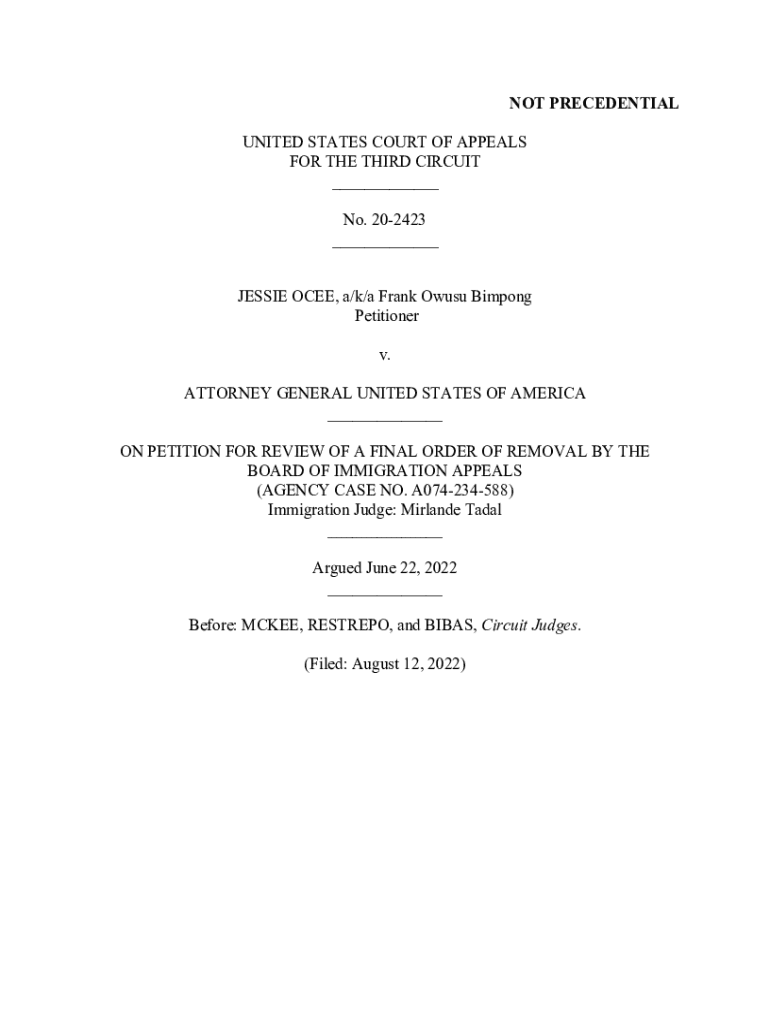 NOT PRECEDENTIAL

UNITED STATES COURT OF APPEALS
FOR THE THIRD CIRCUIT
____________

No. 20-2423
____________

JESSIE OCEE, a/k/a Frank Owusu Bimpong
Petitioner

v.

ATTORNEY GENERAL UNITED STATES OF AMERICA
_____________

ON PETITION FOR REVIEW OF A FINAL ORDER OF REMOVAL BY THE BOARD OF IMMIGRATION APPEALS
(AGENCY CASE NO. A074-234-588)
Immigration Judge: Mirlande Tadal
_____________

Argued June 22, 2022
_____________

Before: MCKEE, RESTREPO, and BIBAS, Circuit Judges.

(Filed: August 12, 2022)